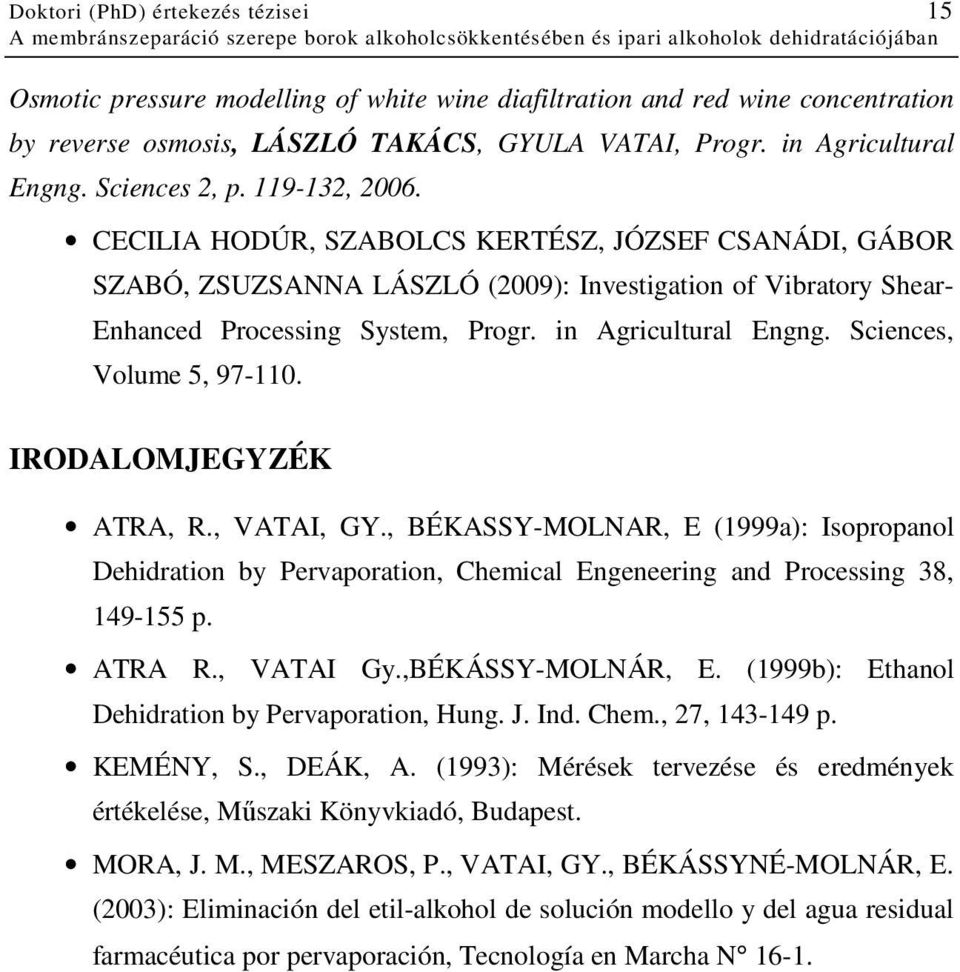 Doktori (PhD) értekezés tézisei 15
A membránszeparáció szerepe borok alkoholcsökkentésében és ipari alkoholok dehidratációjában

Osmotic pressure modelling of white wine diafiltration and red wine concentration by reverse osmosis, LÁSZLÓ TAKÁCS, GYULA VATAI, Progr. in Agricultural Engng. Sciences 2, p. 119-132, 2006.

• CECILIA HODÚR, SZABOLCS KERTÉSZ, JÓZSEF CSANÁDI, GÁBOR SZABÓ, ZSUZSANNA LÁSZLÓ (2009): Investigation of Vibratory Shear-Enhanced Processing System, Progr. in Agricultural Engng. Sciences, Volume 5, 97-110.

IRODALOMJEGYZÉK

• ATRA, R., VATAI, GY., BÉKASSY-MOLNAR, E (1999a): Isopropanol Dehidration by Pervaporation, Chemical Engeneering and Processing 38, 149-155 p.

• ATRA R., VATAI Gy.,BÉKÁSSY-MOLNÁR, E. (1999b): Ethanol Dehidration by Pervaporation, Hung. J. Ind. Chem., 27, 143-149 p.

• KEMÉNY, S., DEÁK, A. (1993): Mérések tervezése és eredmények értékelése, Műszaki Könyvkiadó, Budapest.

• MORA, J. M., MESZAROS, P., VATAI, GY., BÉKÁSSYNÉ-MOLNÁR, E. (2003): Eliminación del etil-alkohol de solución modello y del agua residual farmacéutica por pervaporación, Tecnología en Marcha N° 16-1.